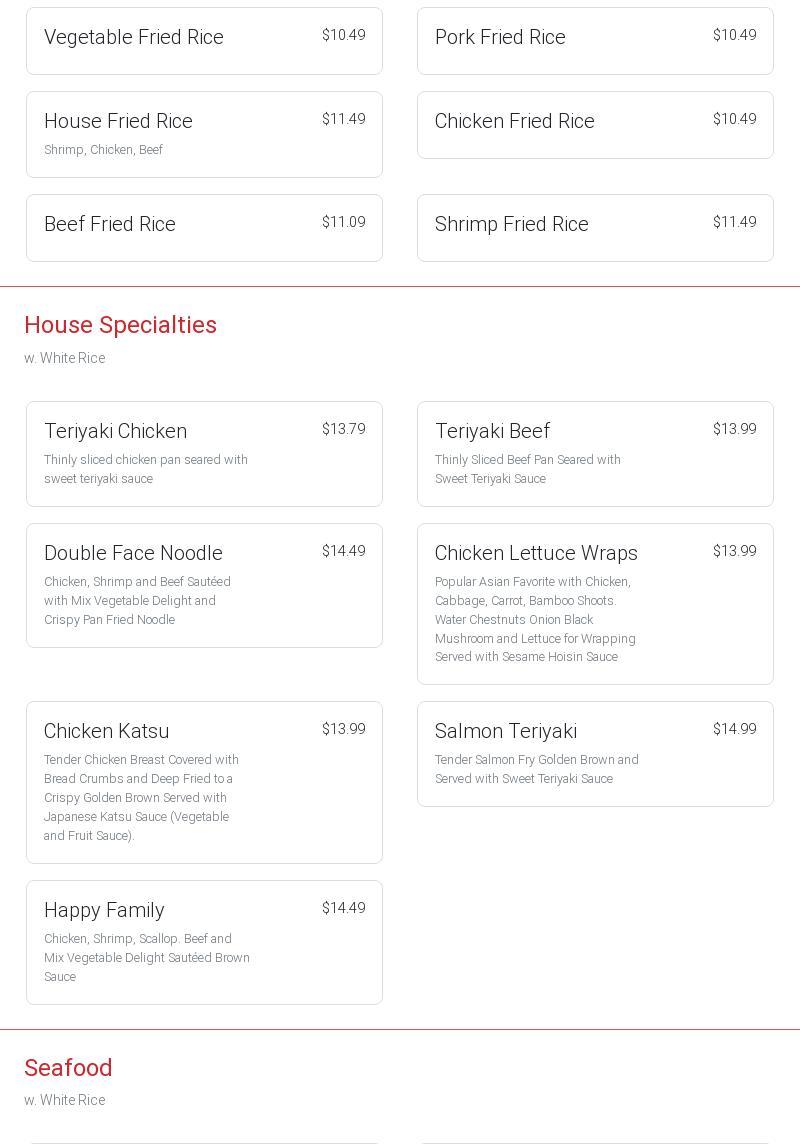 Vegetable Fried Rice $10.49

Pork Fried Rice $10.49

House Fried Rice $11.49
Shrimp, Chicken, Beef

Chicken Fried Rice $10.49

Beef Fried Rice $11.09

Shrimp Fried Rice $11.49

House Specialties
w. White Rice

Teriyaki Chicken $13.79
Thinly sliced chicken pan seared with sweet teriyaki sauce

Teriyaki Beef $13.99
Thinly Sliced Beef Pan Seared with Sweet Teriyaki Sauce

Double Face Noodle $14.49
Chicken, Shrimp and Beef Sautéed with Mix Vegetable Delight and Crispy Pan Fried Noodle

Chicken Lettuce Wraps $13.99
Popular Asian Favorite with Chicken, Cabbage, Carrot, Bamboo Shoots. Water Chestnuts Onion Black Mushroom and Lettuce for Wrapping Served with Sesame Hoisin Sauce

Chicken Katsu $13.99
Tender Chicken Breast Covered with Bread Crumbs and Deep Fried to a Crispy Golden Brown Served with Japanese Katsu Sauce (Vegetable and Fruit Sauce).

Salmon Teriyaki $14.99
Tender Salmon Fry Golden Brown and Served with Sweet Teriyaki Sauce

Happy Family $14.49
Chicken, Shrimp, Scallop. Beef and Mix Vegetable Delight Sautéed Brown Sauce

Seafood
w. White Rice